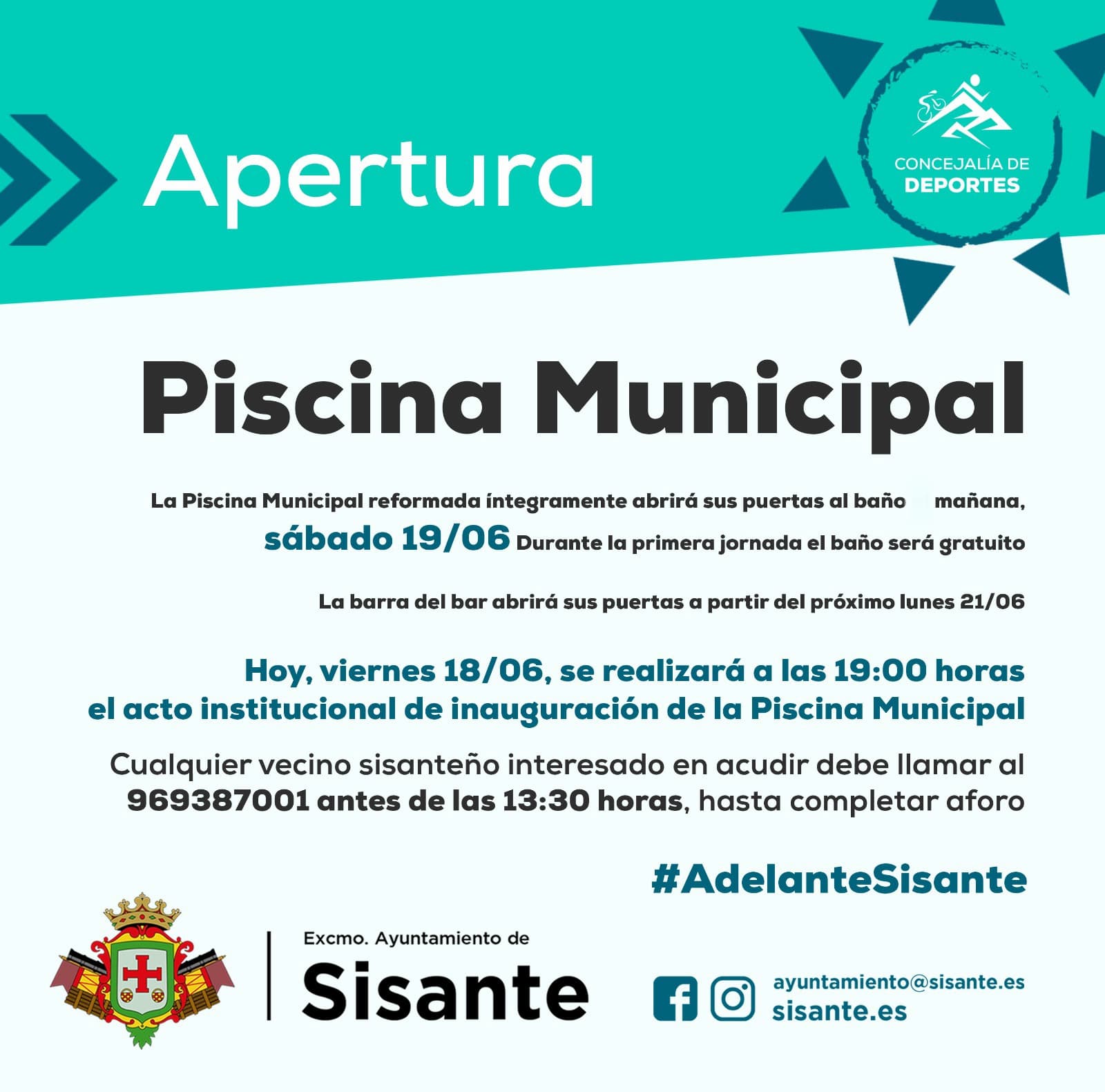 Apertura

CONCEJALÍA DE DEPORTES

Piscina Municipal

La Piscina Municipal reformada íntegramente abrirá sus puertas al baño mañana, sábado 19/06 Durante la primera jornada el baño será gratuito

La barra del bar abrirá sus puertas a partir del próximo lunes 21/06

Hoy, viernes 18/06, se realizará a las 19:00 horas el acto institucional de inauguración de la Piscina Municipal

Cualquier vecino sisanteño interesado en acudir debe llamar al 969387001 antes de las 13:30 horas, hasta completar aforo

#AdelanteSisante

Excmo. Ayuntamiento de Sisante

ayuntamiento@sisante.es
sisante.es